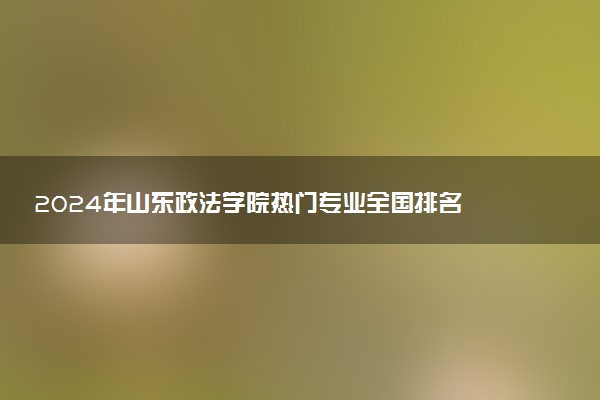 2024年山东政法学院热门专业全国排名